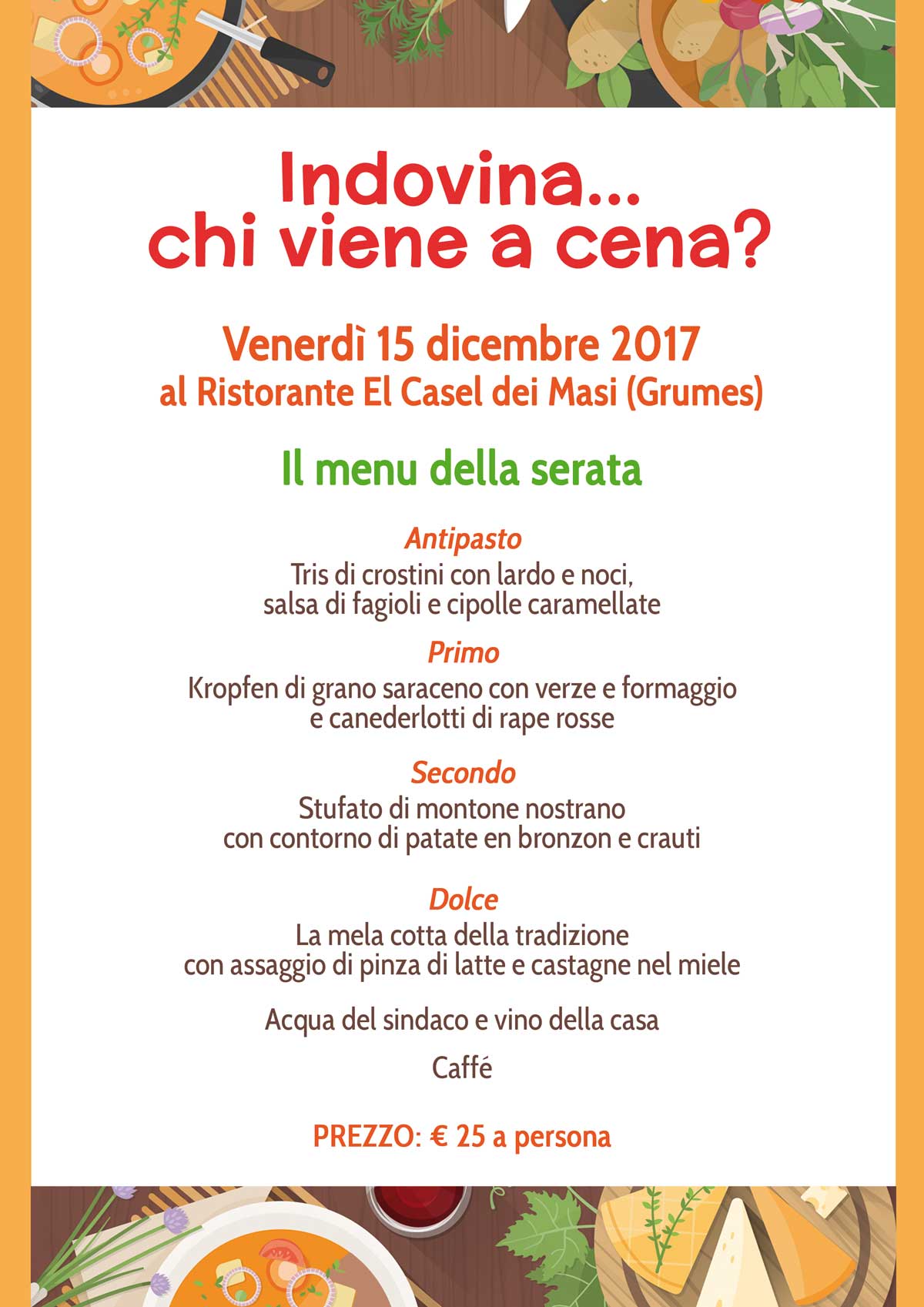 Indovina...
chi viene a cena?

Venerdì 15 dicembre 2017
al Ristorante El Casel dei Masi (Grumes)

Il menu della serata

Antipasto
Tris di crostini con lardo e noci,
salsa di fagioli e cipolle caramellate

Primo
Kropfen di grano saraceno con verze e formaggio
e canederlotti di rape rosse

Secondo
Stufato di montone nostrano
con contorno di patate en bronzon e crauti

Dolce
La mela cotta della tradizione
con assaggio di pinza di latte e castagne nel miele

Acqua del sindaco e vino della casa

Caffé

PREZZO: € 25 a persona